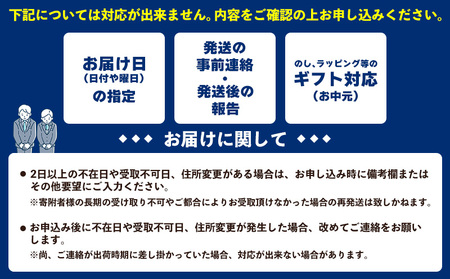 下記については対応が出来ません。内容をご確認の上お申し込みください。

お届け日
(日付や曜日)
の指定

発送の
事前連絡
・
発送後の
報告

のし、ラッピング等の
ギフト対応
(お中元)

◆◆◆ お届けに関して ◆◆◆

● 2日以上の不在日や受取不可日、住所変更がある場合は、お申し込み時に備考欄またはその他要望にご入力ください。
※寄附者様の長期の受け取り不可やご都合によりお受取頂けなかった場合の再発送は致しかねます。

● お申込み後に不在日や受取不可日、住所変更が発生した場合、改めてご連絡をお願いします。
※尚、ご連絡が出荷時期に差し掛かっていた場合、対応が出来ない場合があります。